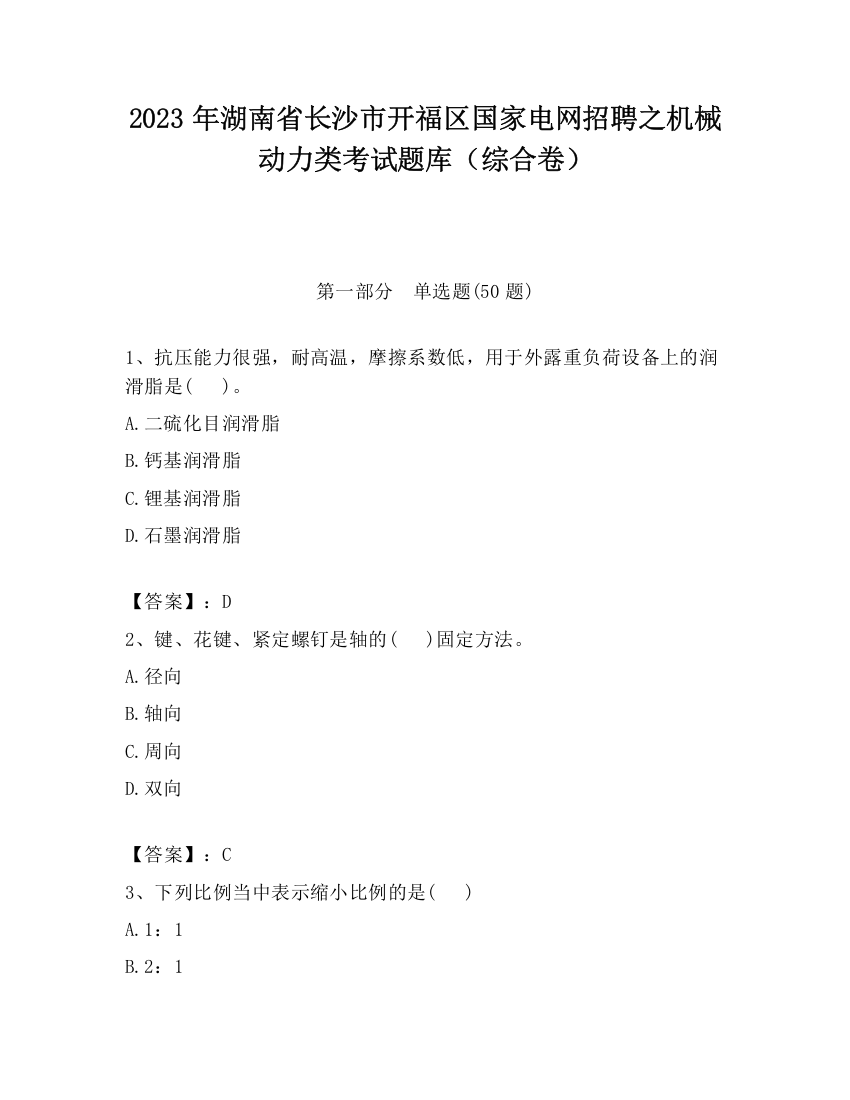 2023 年湖南省长沙市开福区国家电网招聘之机械动力类考试题库（综合卷）

第一部分　单选题(50 题)

1、抗压能力很强，耐高温，摩擦系数低，用于外露重负荷设备上的润滑脂是(　　)。

A.二硫化目润滑脂

B.钙基润滑脂

C.锂基润滑脂

D.石墨润滑脂

【答案】：D

2、键、花键、紧定螺钉是轴的(　　)固定方法。

A.径向

B.轴向

C.周向

D.双向

【答案】：C

3、下列比例当中表示缩小比例的是(　　)

A.1：1

B.2：1